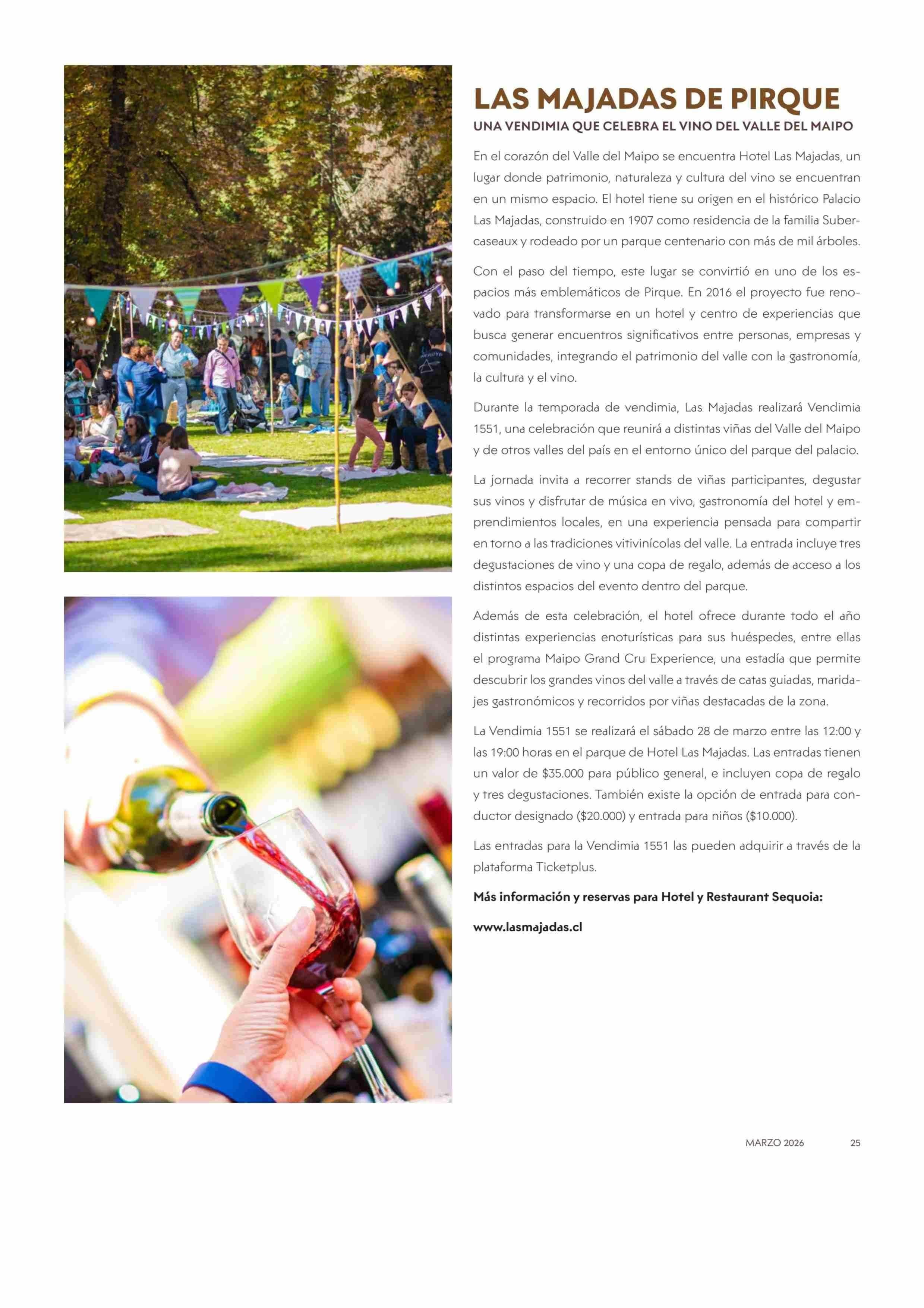 LAS MAJADAS DE PIRQUE

UNA VENDIMIA QUE CELEBRA EL VINO DEL VALLE DEL MAIPO

En el corazón del Valle del Maipo se encuentra Hotel Las Majadas, un lugar donde patrimonio, naturaleza y cultura del vino se encuentran en un mismo espacio. El hotel tiene su origen en el histórico Palacio Las Majadas, construido en 1907 como residencia de la familia Subercaseaux y rodeado por un parque centenario con más de mil árboles.

Con el paso del tiempo, este lugar se convirtió en uno de los espacios más emblemáticos de Pirque. En 2016 el proyecto fue renovado para transformarse en un hotel y centro de experiencias que busca generar encuentros significativos entre personas, empresas y comunidades, integrando el patrimonio del valle con la gastronomía, la cultura y el vino.

Durante la temporada de vendimia, Las Majadas realizará Vendimia 1551, una celebración que reunirá a distintas viñas del Valle del Maipo y de otros valles del país en el entorno único del parque del palacio.

La jornada invita a recorrer stands de viñas participantes, degustar sus vinos y disfrutar de música en vivo, gastronomía del hotel y emprendimientos locales, en una experiencia pensada para compartir en torno a las tradiciones vitivinícolas del valle. La entrada incluye tres degustaciones de vino y una copa de regalo, además de acceso a los distintos espacios del evento dentro del parque.

Además de esta celebración, el hotel ofrece durante todo el año distintas experiencias enoturísticas para sus huéspedes, entre ellas el programa Maipo Grand Cru Experience, una estadía que permite descubrir los grandes vinos del valle a través de catas guiadas, maridajes gastronómicos y recorridos por viñas destacadas de la zona.

La Vendimia 1551 se realizará el sábado 28 de marzo entre las 12:00 y las 19:00 horas en el parque de Hotel Las Majadas. Las entradas tienen un valor de $35.000 para público general, e incluyen copa de regalo y tres degustaciones. También existe la opción de entrada para conductor designado ($20.000) y entrada para niños ($10.000).

Las entradas para la Vendimia 1551 las pueden adquirir a través de la plataforma Ticketplus.

Más información y reservas para Hotel y Restaurant Sequoia:

www.lasmajadas.cl

MARZO 2026 25